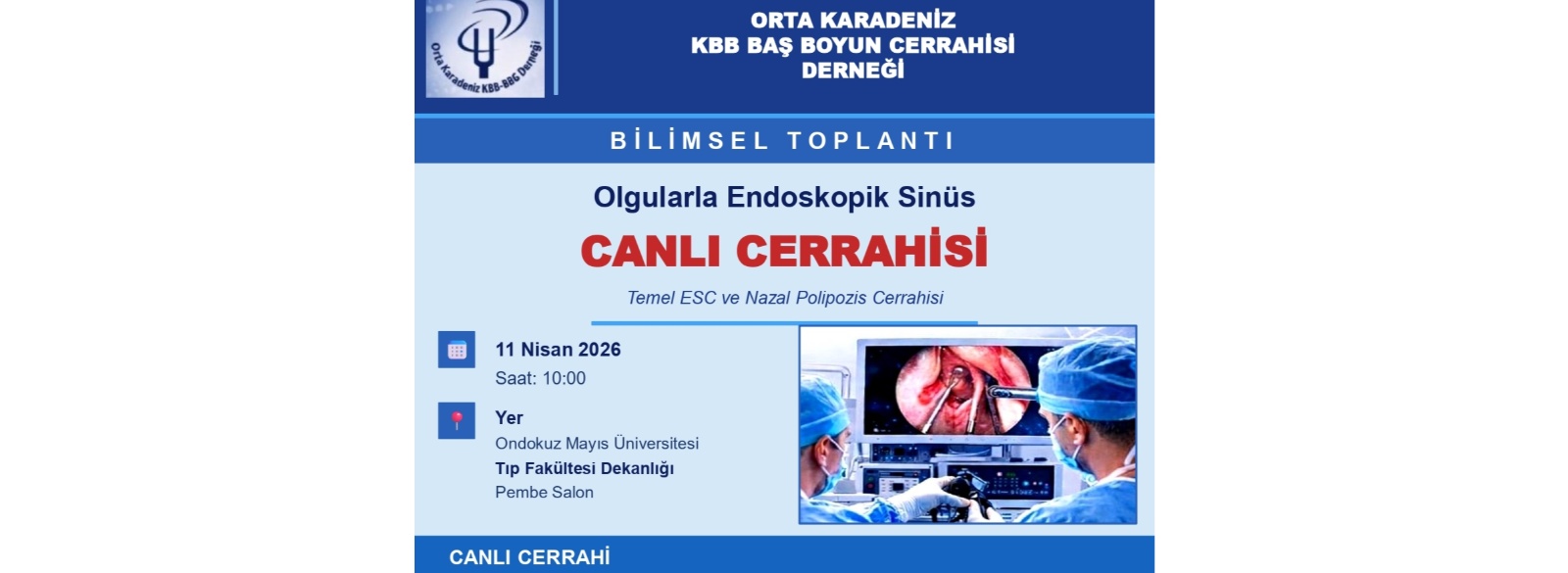 Orta Karadeniz KBB-BBC Derneği

ORTA KARADENİZ
KBB BAŞ BOYUN CERRAHİSİ
DERNEĞİ

BİLİMSEL TOPLANTI

Olgularla Endoskopik Sinüs
CANLI CERRAHİSİ
Temel ESC ve Nazal Polipozis Cerrahisi

11 Nisan 2026
Saat: 10:00

Yer
Ondokuz Mayıs Üniversitesi
Tıp Fakültesi Dekanlığı
Pembe Salon

CANLI CERRAHİ